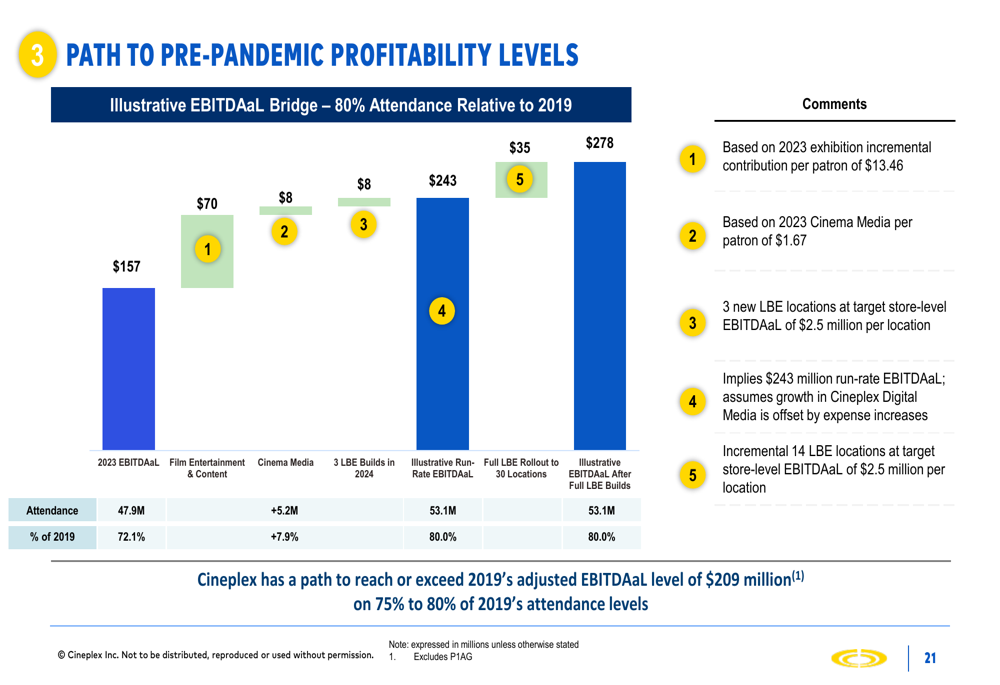 3 PATH TO PRE-PANDEMIC PROFITABILITY LEVELS

Illustrative EBITDAaL Bridge – 80% Attendance Relative to 2019

$157

$70

1

$8

2

$8

3

$243

4

$35

5

$278

2023 EBITDAaL

Film Entertainment & Content

Cinema Media

3 LBE Builds in 2024

Illustrative Run-Rate EBITDAaL

Full LBE Rollout to 30 Locations

Illustrative EBITDAaL After Full LBE Builds

| Attendance | 47.9M | +5.2M | 53.1M | | 53.1M |
|---|---|---|---|---|---|
| % of 2019 | 72.1% | +7.9% | 80.0% | | 80.0% |

Comments

1 Based on 2023 exhibition incremental contribution per patron of $13.46

2 Based on 2023 Cinema Media per patron of $1.67

3 3 new LBE locations at target store-level EBITDAaL of $2.5 million per location

4 Implies $243 million run-rate EBITDAaL; assumes growth in Cineplex Digital Media is offset by expense increases

5 Incremental 14 LBE locations at target store-level EBITDAaL of $2.5 million per location

Cineplex has a path to reach or exceed 2019's adjusted EBITDAaL level of $209 million$^{(1)}$ on 75% to 80% of 2019's attendance levels

© Cineplex Inc. Not to be distributed, reproduced or used without permission.

Note: expressed in millions unless otherwise stated
1. Excludes P1AG

21